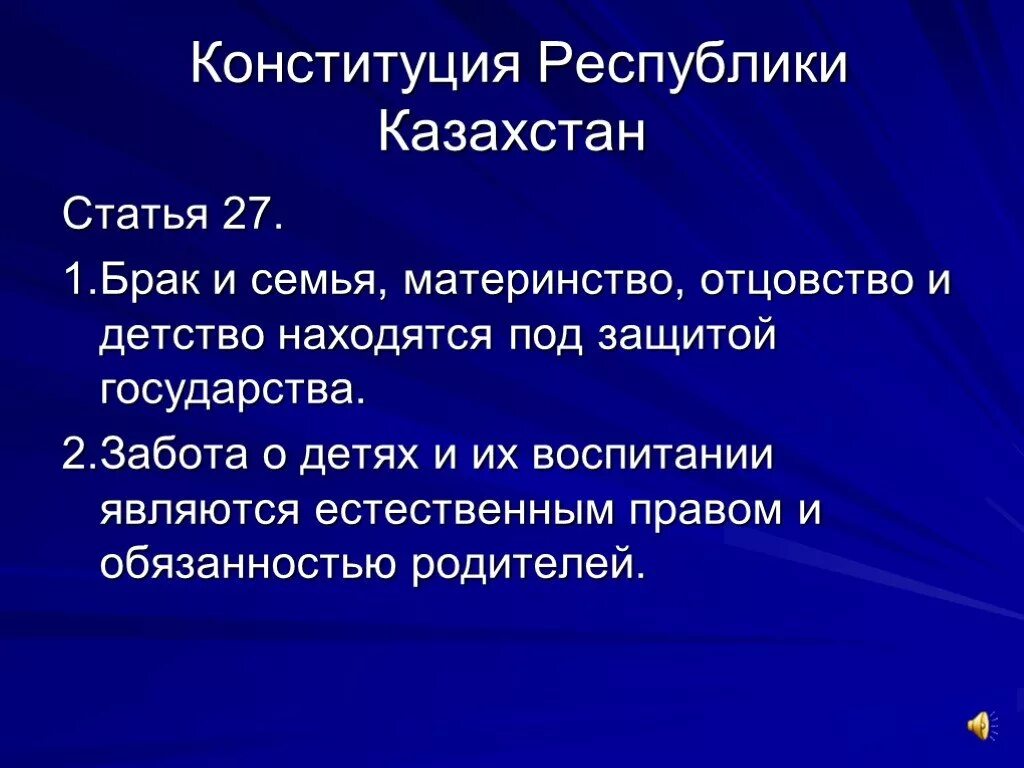 Конституция Республики Казахстан

Статья 27.

1.Брак и семья, материнство, отцовство и детство находятся под защитой государства.

2.Забота о детях и их воспитании являются естественным правом и обязанностью родителей.